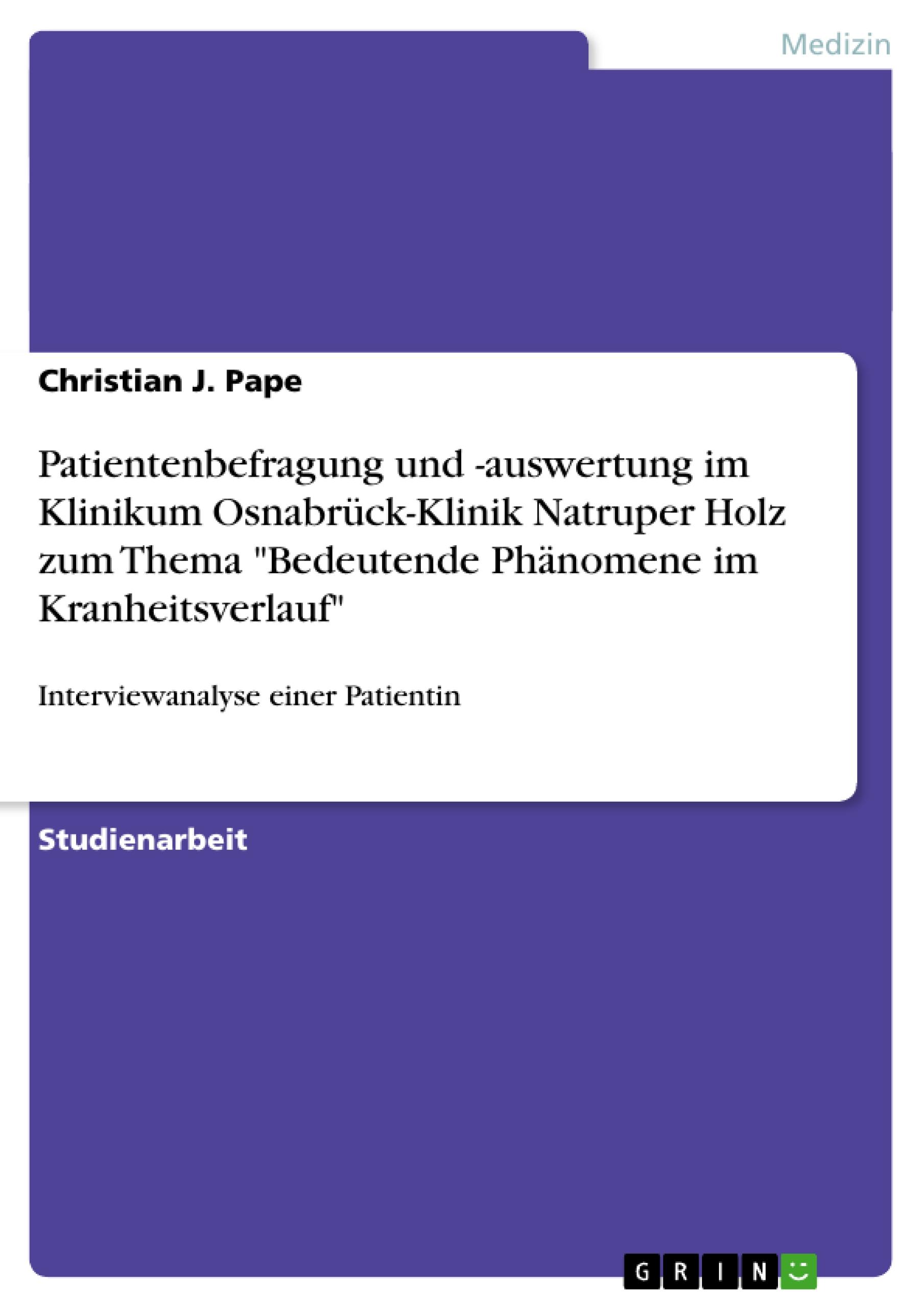 Medizin

Christian J. Pape

Patientenbefragung und -auswertung im Klinikum Osnabrück-Klinik Natruper Holz zum Thema "Bedeutende Phänomene im Kranheitsverlauf"

Interviewanalyse einer Patientin

Studienarbeit

GRIN